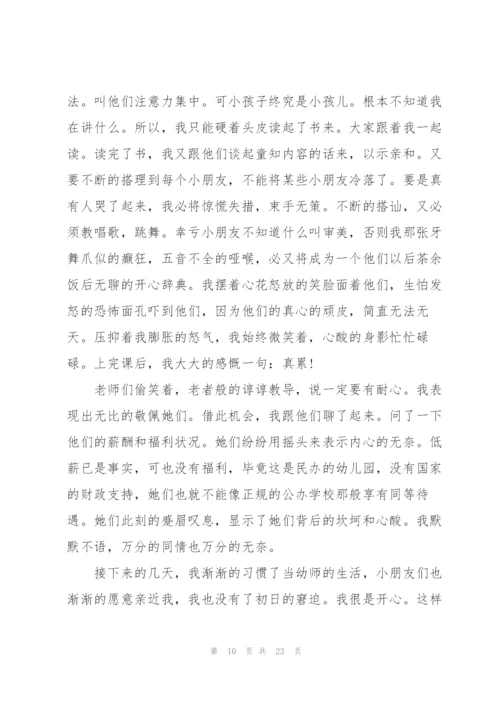 法。叫他们注意力集中。可小孩子终究是小孩儿。根本不知道我在讲什么。所以，我只能硬着头皮读起了书来。大家跟着我一起读。读完了书，我又跟他们谈起童知内容的话来，以示亲和。又要不断的搭理到每个小朋友，不能将某些小朋友冷落了。要是真有人哭了起来，我必将惊慌失措，束手无策。不断的搭讪，又必须教唱歌，跳舞。幸亏小朋友不知道什么叫审美，否则我那张牙舞爪似的癫狂，五音不全的哑喉，必又将成为一个他们以后茶余饭后无聊的开心辞典。我摆着心花怒放的笑脸面着他们，生怕发怒的恐怖面孔吓到他们，因为他们的真心的顽皮，简直无法无天。压抑着我膨胀的怒气，我始终微笑着，心酸的身影忙忙碌碌。上完课后，我大大的感慨一句：真累！

老师们偷笑着，老者般的谆谆教导，说一定要有耐心。我表现出无比的敬佩她们。借此机会，我跟他们聊了起来。问了一下他们的薪酬和福利状况。她们纷纷用摇头来表示内心的无奈。低薪已是事实，可也没有福利，毕竟这是民办的幼儿园，没有国家的财政支持，她们也就不能像正规的公办学校那般享有同等待遇。她们此刻的蹙眉叹息，显示了她们背后的坎坷和心酸。我默默不语，万分的同情也万分的无奈。

接下来的几天，我渐渐的习惯了当幼师的生活，小朋友们也渐渐的愿意亲近我，我也没有了初日的窘迫。我很是开心。这样

第 10 页 共 23 页